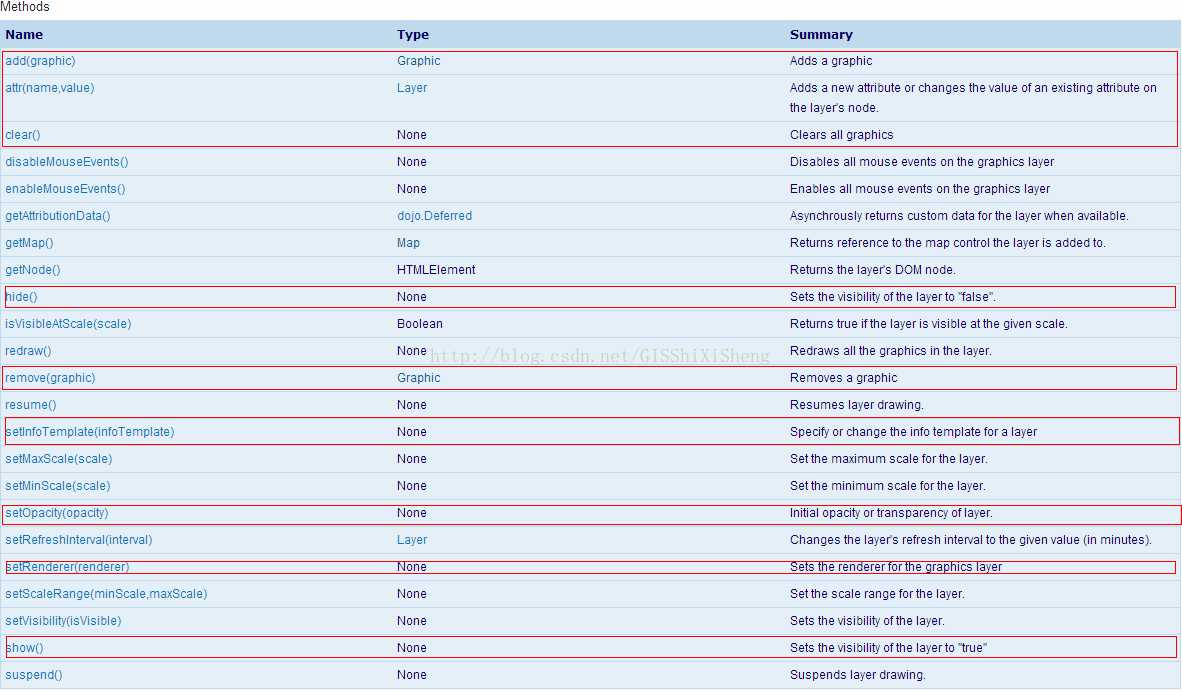 Methods

| Name | Type | Summary |
|---|---|---|
| add(graphic) | Graphic | Adds a graphic |
| attr(name,value) | Layer | Adds a new attribute or changes the value of an existing attribute on the layer's node. |
| clear() | None | Clears all graphics |
| disableMouseEvents() | None | Disables all mouse events on the graphics layer |
| enableMouseEvents() | None | Enables all mouse events on the graphics layer |
| getAttributionData() | dojo.Deferred | Asynchrously returns custom data for the layer when available. |
| getMap() | Map | Returns reference to the map control the layer is added to. |
| getNode() | HTMLElement | Returns the layer's DOM node. |
| hide() | None | Sets the visibility of the layer to "false". |
| isVisibleAtScale(scale) | Boolean | Returns true if the layer is visible at the given scale. |
| redraw() | None | Redraws all the graphics in the layer. |
| remove(graphic) | Graphic | Removes a graphic |
| resume() | None | Resumes layer drawing. |
| setInfoTemplate(infoTemplate) | None | Specify or change the info template for a layer |
| setMaxScale(scale) | None | Set the maximum scale for the layer. |
| setMinScale(scale) | None | Set the minimum scale for the layer. |
| setOpacity(opacity) | None | Initial opacity or transparency of layer. |
| setRefreshInterval(interval) | Layer | Changes the layer's refresh interval to the given value (in minutes). |
| setRenderer(renderer) | None | Sets the renderer for the graphics layer |
| setScaleRange(minScale,maxScale) | None | Set the scale range for the layer. |
| setVisibility(isVisible) | None | Sets the visibility of the layer. |
| show() | None | Sets the visibility of the layer to "true" |
| suspend() | None | Suspends layer drawing. |

http://blog.csdn.net/GISShiXiSheng